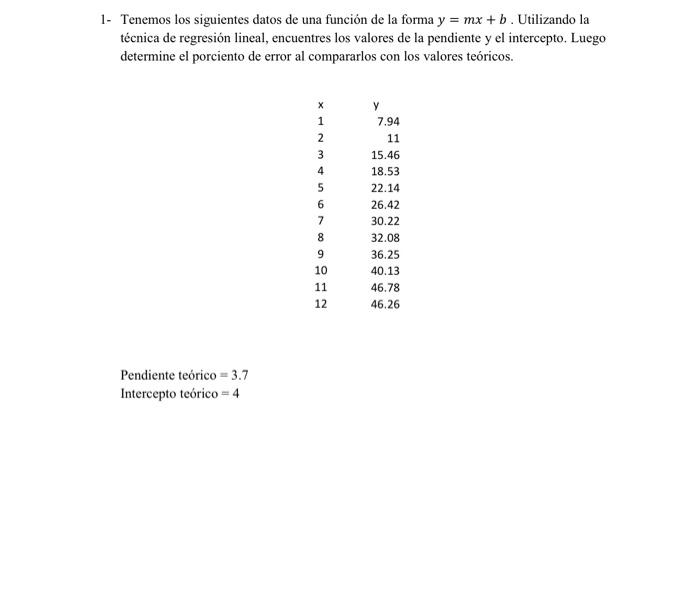 1- Tenemos los siguientes datos de una función de la forma $y = mx + b$ . Utilizando la técnica de regresión lineal, encuentres los valores de la pendiente y el intercepto. Luego determine el porciento de error al compararlos con los valores teóricos.

| x | y |
|---|---|
| 1 | 7.94 |
| 2 | 11 |
| 3 | 15.46 |
| 4 | 18.53 |
| 5 | 22.14 |
| 6 | 26.42 |
| 7 | 30.22 |
| 8 | 32.08 |
| 9 | 36.25 |
| 10 | 40.13 |
| 11 | 46.78 |
| 12 | 46.26 |

Pendiente teórico = 3.7
Intercepto teórico = 4